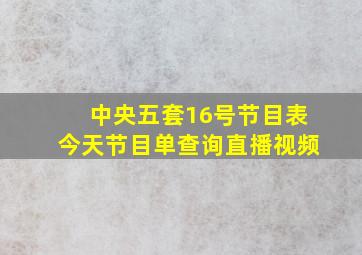 中央五套16号节目表
今天节目单查询直播视频